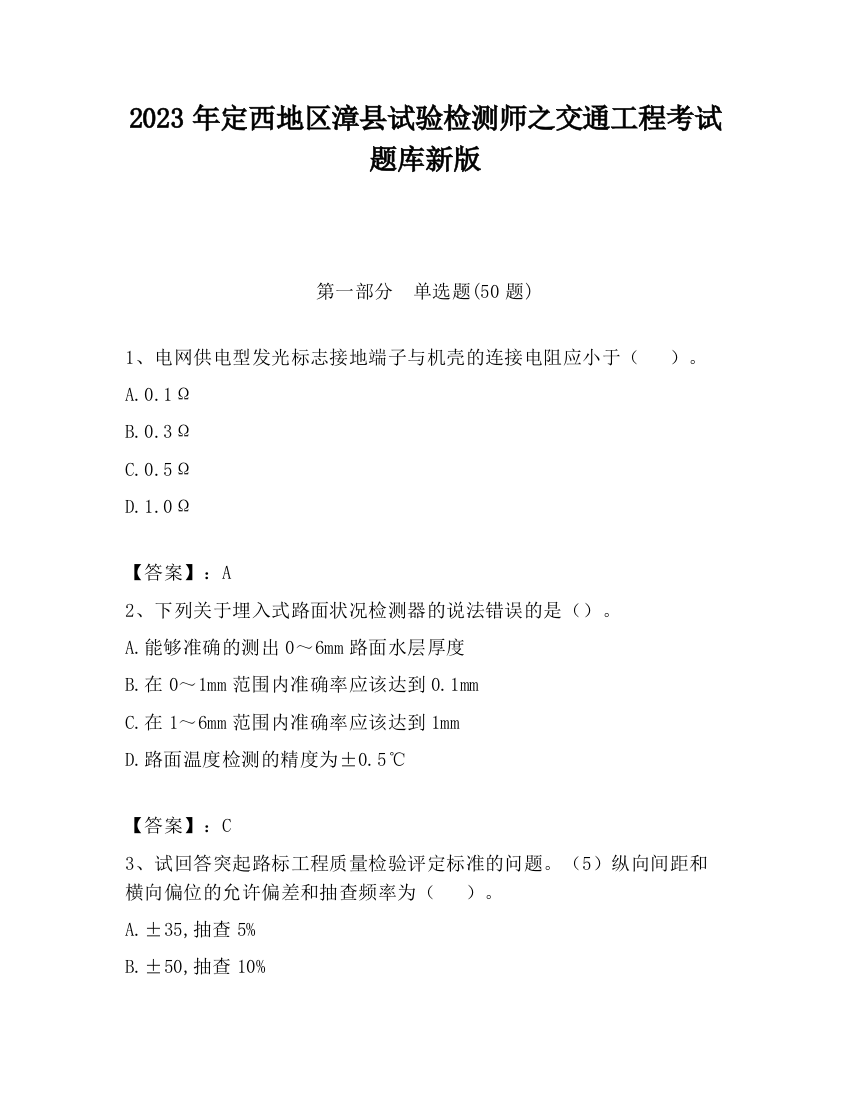 2023 年定西地区漳县试验检测师之交通工程考试题库新版

第一部分　单选题(50 题)

1、电网供电型发光标志接地端子与机壳的连接电阻应小于（　　）。

A.0.1Ω

B.0.3Ω

C.0.5Ω

D.1.0Ω

【答案】：A

2、下列关于埋入式路面状况检测器的说法错误的是（）。

A.能够准确的测出 0～6mm 路面水层厚度

B.在 0～1mm 范围内准确率应该达到 0.1mm

C.在 1～6mm 范围内准确率应该达到 1mm

D.路面温度检测的精度为±0.5℃

【答案】：C

3、试回答突起路标工程质量检验评定标准的问题。（5）纵向间距和横向偏位的允许偏差和抽查频率为（　　）。

A.±35,抽查 5%

B.±50,抽查 10%